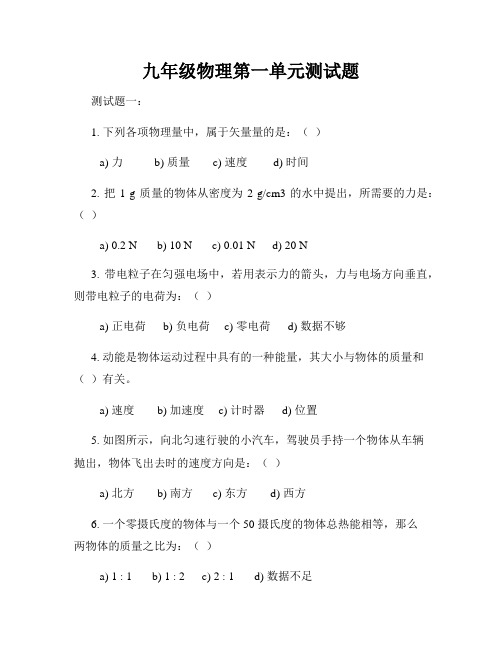 九年级物理第一单元测试题

测试题一：

1. 下列各项物理量中，属于矢量量的是：（ ）

a) 力 b) 质量 c) 速度 d) 时间

2. 把 1 g 质量的物体从密度为 2 g/cm3 的水中提出，所需要的力是：（ ）

a) 0.2 N b) 10 N c) 0.01 N d) 20 N

3. 带电粒子在匀强电场中，若用表示力的箭头，力与电场方向垂直，则带电粒子的电荷为：（ ）

a) 正电荷 b) 负电荷 c) 零电荷 d) 数据不够

4. 动能是物体运动过程中具有的一种能量，其大小与物体的质量和（ ）有关。

a) 速度 b) 加速度 c) 计时器 d) 位置

5. 如图所示，向北匀速行驶的小汽车，驾驶员手持一个物体从车辆抛出，物体飞出去时的速度方向是：（ ）

a) 北方 b) 南方 c) 东方 d) 西方

6. 一个零摄氏度的物体与一个 50 摄氏度的物体总热能相等，那么两物体的质量之比为：（ ）

a) 1 : 1 b) 1 : 2 c) 2 : 1 d) 数据不足